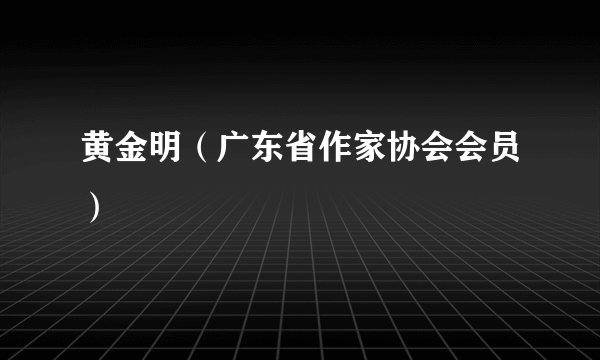 黄金明（广东省作家协会会员）